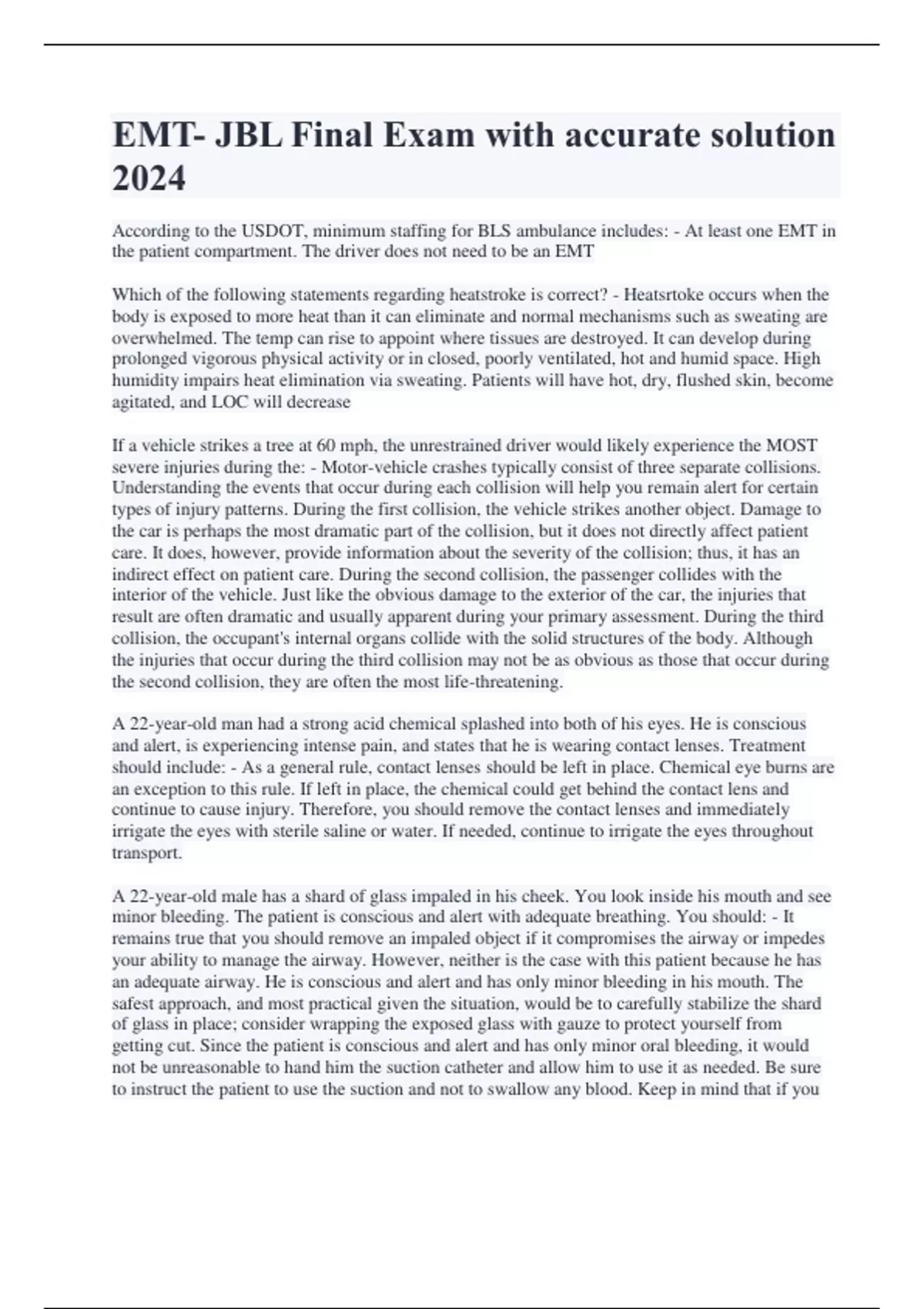 EMT- JBL Final Exam with accurate solution 2024

According to the USDOT, minimum staffing for BLS ambulance includes: - At least one EMT in the patient compartment. The driver does not need to be an EMT

Which of the following statements regarding heatstroke is correct? - Heatsrtoke occurs when the body is exposed to more heat than it can eliminate and normal mechanisms such as sweating are overwhelmed. The temp can rise to appoint where tissues are destroyed. It can develop during prolonged vigorous physical activity or in closed, poorly ventilated, hot and humid space. High humidity impairs heat elimination via sweating. Patients will have hot, dry, flushed skin, become agitated, and LOC will decrease

If a vehicle strikes a tree at 60 mph, the unrestrained driver would likely experience the MOST severe injuries during the: - Motor-vehicle crashes typically consist of three separate collisions. Understanding the events that occur during each collision will help you remain alert for certain types of injury patterns. During the first collision, the vehicle strikes another object. Damage to the car is perhaps the most dramatic part of the collision, but it does not directly affect patient care. It does, however, provide information about the severity of the collision; thus, it has an indirect effect on patient care. During the second collision, the passenger collides with the interior of the vehicle. Just like the obvious damage to the exterior of the car, the injuries that result are often dramatic and usually apparent during your primary assessment. During the third collision, the occupant's internal organs collide with the solid structures of the body. Although the injuries that occur during the third collision may not be as obvious as those that occur during the second collision, they are often the most life-threatening.

A 22-year-old man had a strong acid chemical splashed into both of his eyes. He is conscious and alert, is experiencing intense pain, and states that he is wearing contact lenses. Treatment should include: - As a general rule, contact lenses should be left in place. Chemical eye burns are an exception to this rule. If left in place, the chemical could get behind the contact lens and continue to cause injury. Therefore, you should remove the contact lenses and immediately irrigate the eyes with sterile saline or water. If needed, continue to irrigate the eyes throughout transport.

A 22-year-old male has a shard of glass impaled in his cheek. You look inside his mouth and see minor bleeding. The patient is conscious and alert with adequate breathing. You should: - It remains true that you should remove an impaled object if it compromises the airway or impedes your ability to manage the airway. However, neither is the case with this patient because he has an adequate airway. He is conscious and alert and has only minor bleeding in his mouth. The safest approach, and most practical given the situation, would be to carefully stabilize the shard of glass in place; consider wrapping the exposed glass with gauze to protect yourself from getting cut. Since the patient is conscious and alert and has only minor oral bleeding, it would not be unreasonable to hand him the suction catheter and allow him to use it as needed. Be sure to instruct the patient to use the suction and not to swallow any blood. Keep in mind that if you